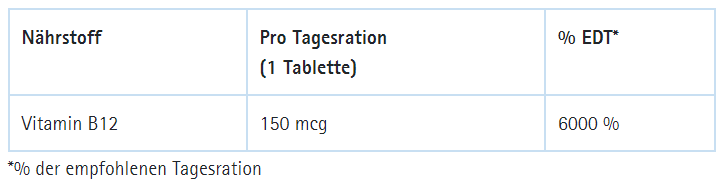 | Nährstoff | Pro Tagesration (1 Tablette) | % EDT* |
|---|---|---|
| Vitamin B12 | 150 mcg | 6000 % |

*% der empfohlenen Tagesration